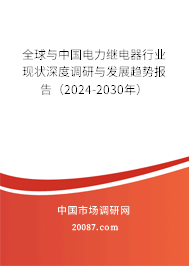 全球与中国电力继电器行业现状深度调研与发展趋势报告（2024-2030年）

中国市场调研网

20087.com